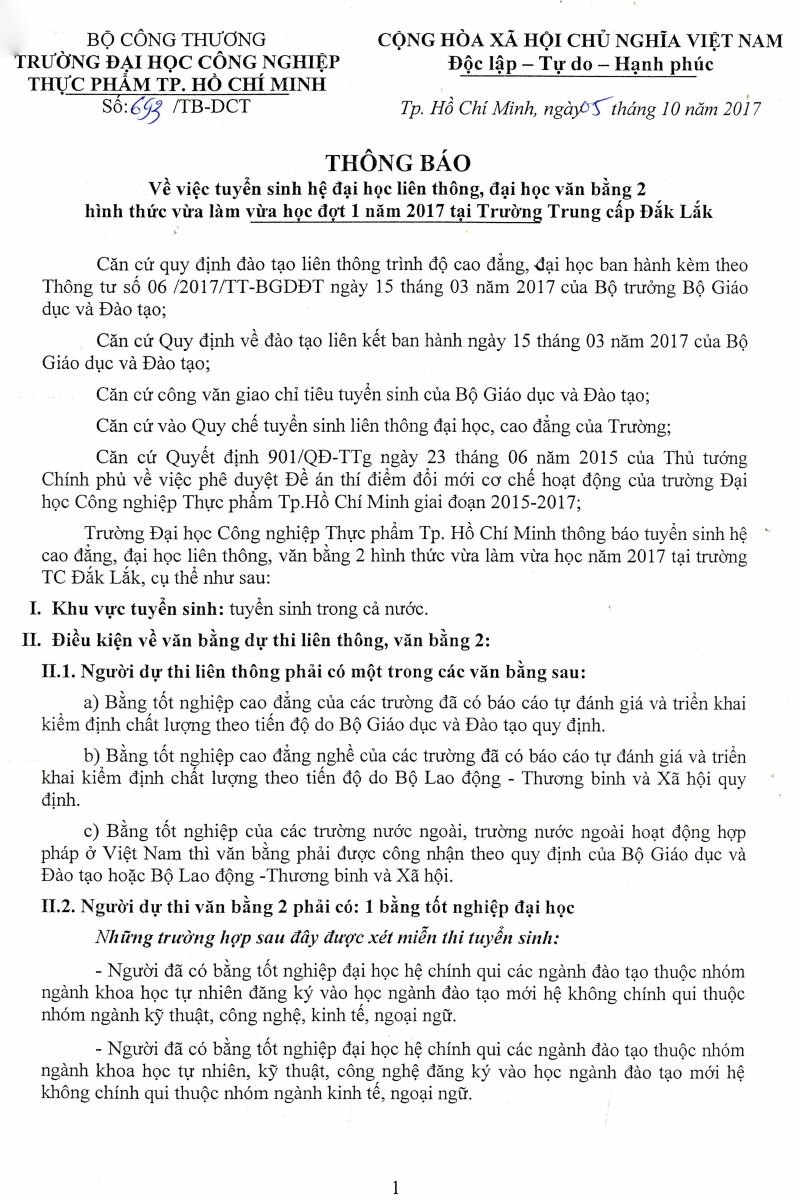 BỘ CÔNG THƯƠNG
TRƯỜNG ĐẠI HỌC CÔNG NGHIỆP THỰC PHẨM TP. HỒ CHÍ MINH
Số: 693 /TB-DCT

CỘNG HÒA XÃ HỘI CHỦ NGHĨA VIỆT NAM
Độc lập – Tự do – Hạnh phúc

Tp. Hồ Chí Minh, ngày 05 tháng 10 năm 2017

THÔNG BÁO
Về việc tuyển sinh hệ đại học liên thông, đại học văn bằng 2 hình thức vừa làm vừa học đợt 1 năm 2017 tại Trường Trung cấp Đắk Lắk

Căn cứ quy định đào tạo liên thông trình độ cao đẳng, đại học ban hành kèm theo Thông tư số 06 /2017/TT-BGDĐT ngày 15 tháng 03 năm 2017 của Bộ trưởng Bộ Giáo dục và Đào tạo;

Căn cứ Quy định về đào tạo liên kết ban hành ngày 15 tháng 03 năm 2017 của Bộ Giáo dục và Đào tạo;

Căn cứ công văn giao chỉ tiêu tuyển sinh của Bộ Giáo dục và Đào tạo;

Căn cứ vào Quy chế tuyển sinh liên thông đại học, cao đẳng của Trường;

Căn cứ Quyết định 901/QĐ-TTg ngày 23 tháng 06 năm 2015 của Thủ tướng Chính phủ về việc phê duyệt Đề án thí điểm đổi mới cơ chế hoạt động của trường Đại học Công nghiệp Thực phẩm Tp.Hồ Chí Minh giai đoạn 2015-2017;

Trường Đại học Công nghiệp Thực phẩm Tp. Hồ Chí Minh thông báo tuyển sinh hệ cao đẳng, đại học liên thông, văn bằng 2 hình thức vừa làm vừa học năm 2017 tại trường TC Đắk Lắk, cụ thể như sau:

I. Khu vực tuyển sinh: tuyển sinh trong cả nước.

II. Điều kiện về văn bằng dự thi liên thông, văn bằng 2:

II.1. Người dự thi liên thông phải có một trong các văn bằng sau:

a) Bằng tốt nghiệp cao đẳng của các trường đã có báo cáo tự đánh giá và triển khai kiểm định chất lượng theo tiến độ do Bộ Giáo dục và Đào tạo quy định.

b) Bằng tốt nghiệp cao đẳng nghề của các trường đã có báo cáo tự đánh giá và triển khai kiểm định chất lượng theo tiến độ do Bộ Lao động - Thương binh và Xã hội quy định.

c) Bằng tốt nghiệp của các trường nước ngoài, trường nước ngoài hoạt động hợp pháp ở Việt Nam thì văn bằng phải được công nhận theo quy định của Bộ Giáo dục và Đào tạo hoặc Bộ Lao động -Thương binh và Xã hội.

II.2. Người dự thi văn bằng 2 phải có: 1 bằng tốt nghiệp đại học

Những trường hợp sau đây được xét miễn thi tuyển sinh:

- Người đã có bằng tốt nghiệp đại học hệ chính qui các ngành đào tạo thuộc nhóm ngành khoa học tự nhiên đăng ký vào học ngành đào tạo mới hệ không chính qui thuộc nhóm ngành kỹ thuật, công nghệ, kinh tế, ngoại ngữ.

- Người đã có bằng tốt nghiệp đại học hệ chính qui các ngành đào tạo thuộc nhóm ngành khoa học tự nhiên, kỹ thuật, công nghệ đăng ký vào học ngành đào tạo mới hệ không chính qui thuộc nhóm ngành kinh tế, ngoại ngữ.

1